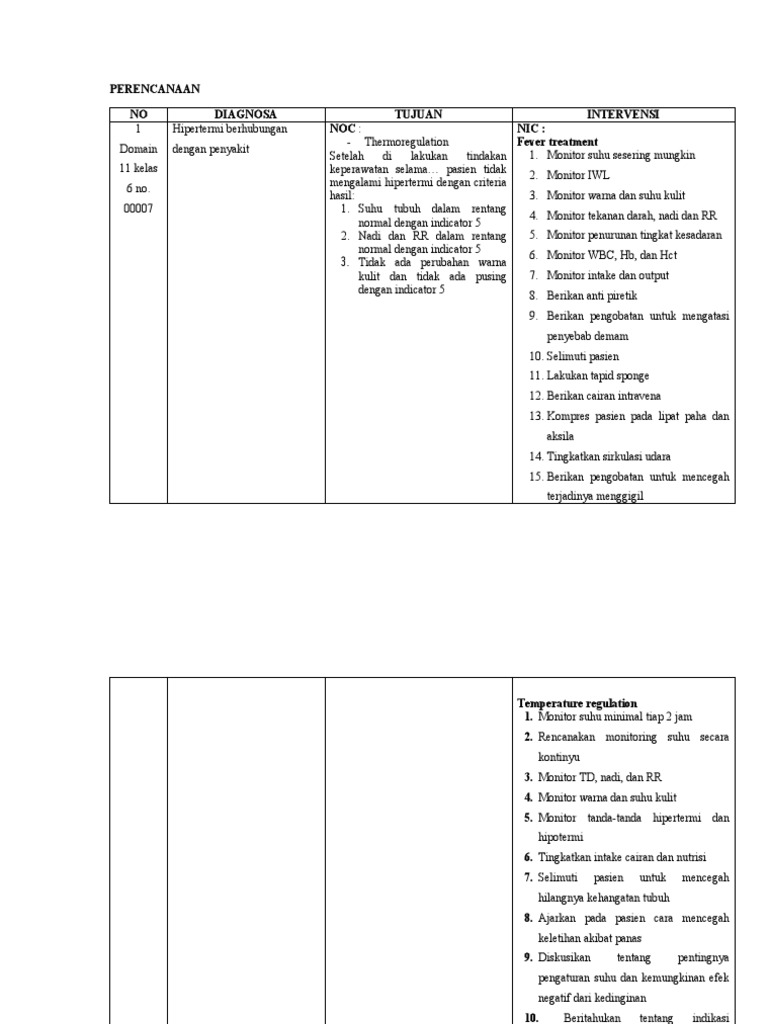 PERENCANAAN

| NO | DIAGNOSA | TUJUAN | INTERVENSI |
|---|---|---|---|
| 1 Domain 11 kelas 6 no. 00007 | Hipertermi berhubungan dengan penyakit | NOC : - Thermoregulation Setelah di lakukan tindakan keperawatan selama… pasien tidak mengalami hipertermi dengan criteria hasil: 1. Suhu tubuh dalam rentang normal dengan indicator 5 2. Nadi dan RR dalam rentang normal dengan indicator 5 3. Tidak ada perubahan warna kulit dan tidak ada pusing dengan indicator 5 | NIC : Fever treatment 1. Monitor suhu sesering mungkin 2. Monitor IWL 3. Monitor warna dan suhu kulit 4. Monitor tekanan darah, nadi dan RR 5. Monitor penurunan tingkat kesadaran 6. Monitor WBC, Hb, dan Hct 7. Monitor intake dan output 8. Berikan anti piretik 9. Berikan pengobatan untuk mengatasi penyebab demam 10. Selimuti pasien 11. Lakukan tapid sponge 12. Berikan cairan intravena 13. Kompres pasien pada lipat paha dan aksila 14. Tingkatkan sirkulasi udara 15. Berikan pengobatan untuk mencegah terjadinya menggigil |

| | | | |
|---|---|---|---|
| | | | Temperature regulation 1. Monitor suhu minimal tiap 2 jam 2. Rencanakan monitoring suhu secara kontinyu 3. Monitor TD, nadi, dan RR 4. Monitor warna dan suhu kulit 5. Monitor tanda-tanda hipertermi dan hipotermi 6. Tingkatkan intake cairan dan nutrisi 7. Selimuti pasien untuk mencegah hilangnya kehangatan tubuh 8. Ajarkan pada pasien cara mencegah keletihan akibat panas 9. Diskusikan tentang pentingnya pengaturan suhu dan kemungkinan efek negatif dari kedinginan 10. Beritahukan tentang indikasi |